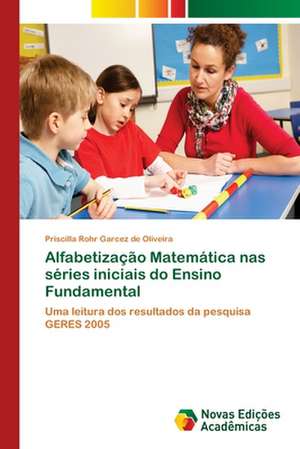 Priscilla Rohr Garcez de Oliveira

Alfabetização Matemática nas séries iniciais do Ensino Fundamental

Uma leitura dos resultados da pesquisa GERES 2005

Novas Edições Acadêmicas